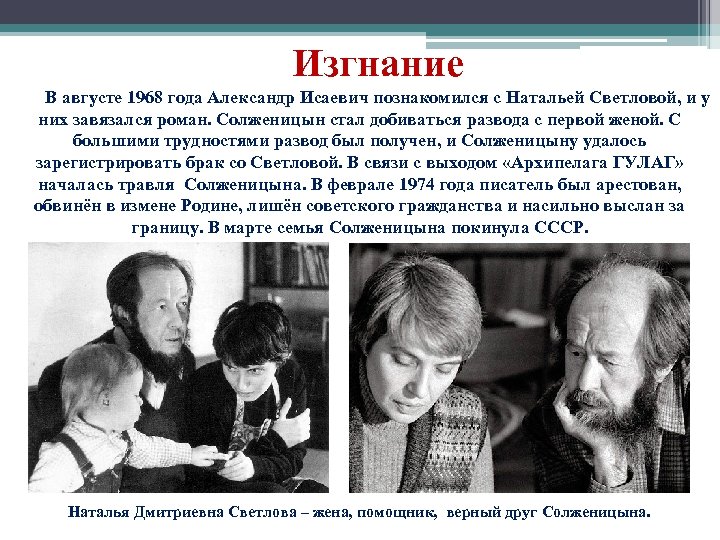 Изгнание

В августе 1968 года Александр Исаевич познакомился с Натальей Светловой, и у них завязался роман. Солженицын стал добиваться развода с первой женой. С большими трудностями развод был получен, и Солженицыну удалось зарегистрировать брак со Светловой. В связи с выходом «Архипелага ГУЛАГ» началась травля Солженицына. В феврале 1974 года писатель был арестован, обвинён в измене Родине, лишён советского гражданства и насильно выслан за границу. В марте семья Солженицына покинула СССР.

Наталья Дмитриевна Светлова – жена, помощник, верный друг Солженицына.